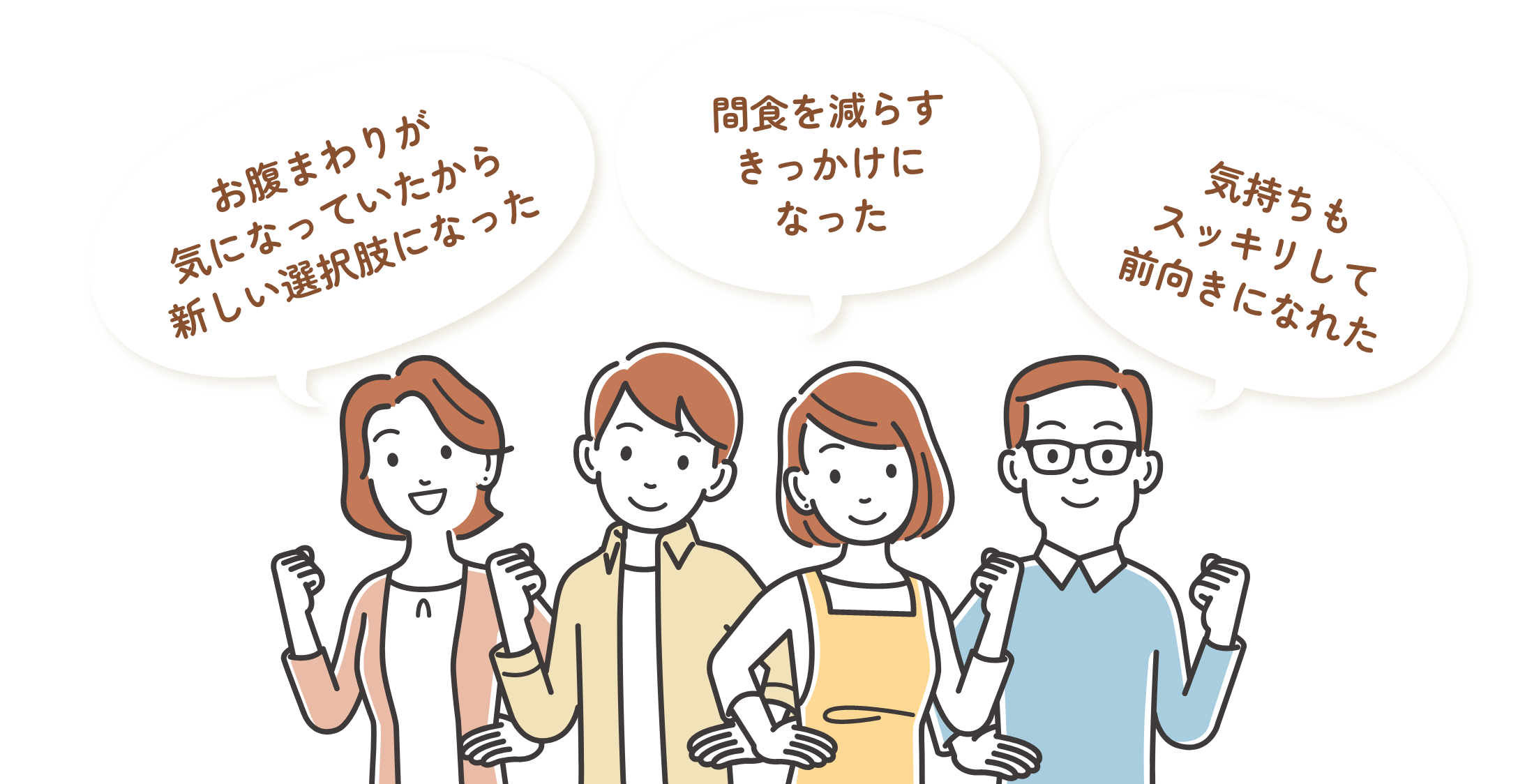 お腹まわりが
気になっていたから
新しい選択肢になった

間食を減らす
きっかけに
なった

気持ちも
スッキリして
前向きになれた